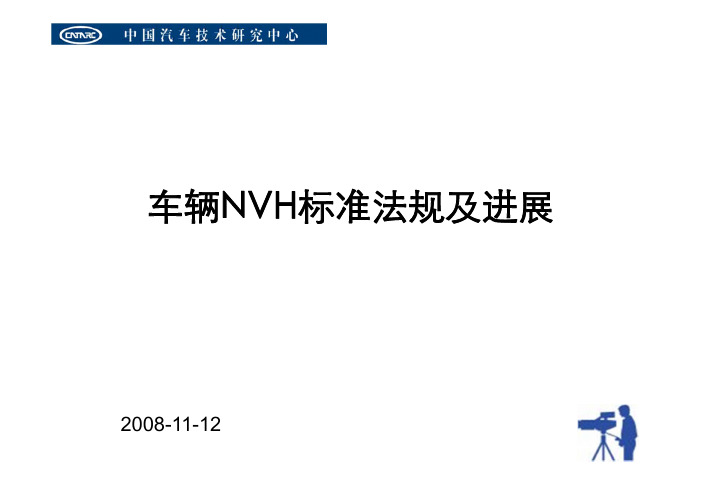 CATARC 中国汽车技术研究中心

车辆NVH标准法规及进展

2008-11-12